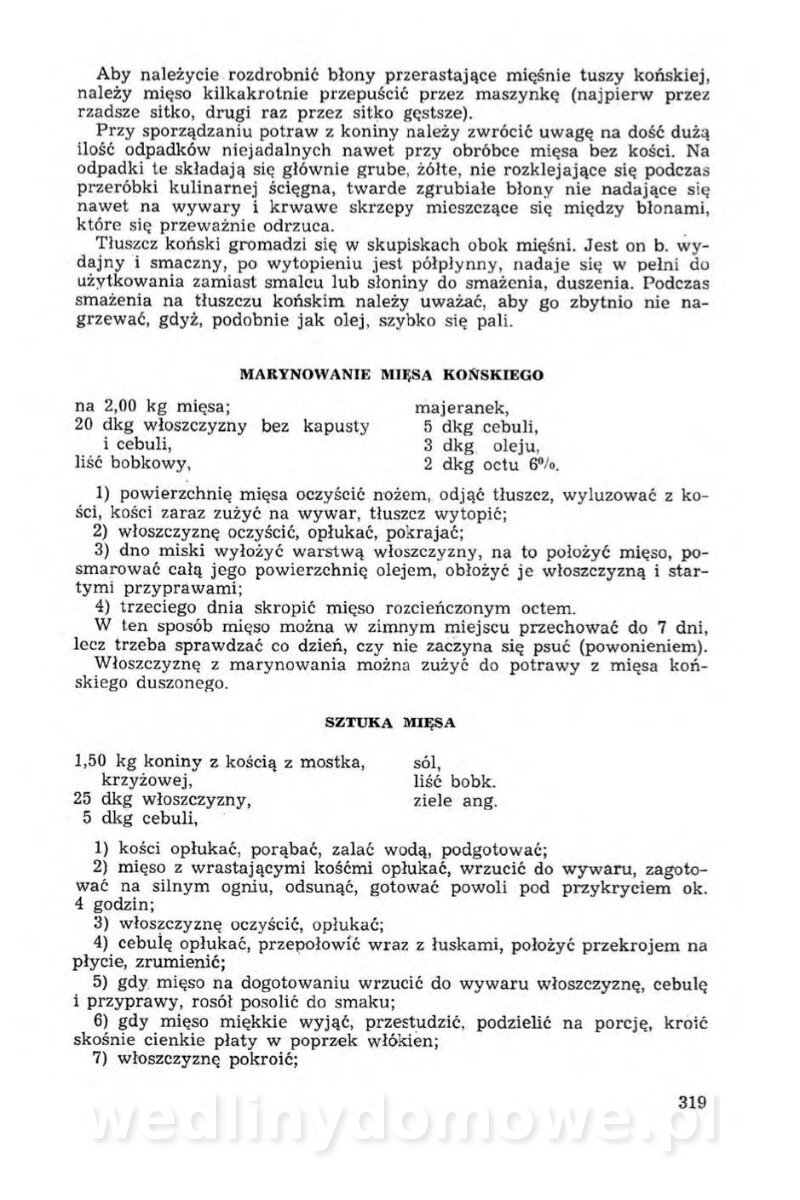 Aby należycie rozdrobnić błony przerastające mięśnie tuszy końskiej, należy mięso kilkakrotnie przepuścić przez maszynkę (najpierw przez rzadsze sitko, drugi raz przez sitko gęstsze).

Przy sporządzaniu potraw z koniny należy zwrócić uwagę na dość dużą ilość odpadków niejadalnych nawet przy obróbce mięsa bez kości. Na odpadki te składają się głównie grube, żółte, nie rozklejające się podczas przeróbki kulinarnej ścięgna, twarde zgrubiałe błony nie nadające się nawet na wywary i krwawe skrzepy mieszczące się między błonami, które się przeważnie odrzuca.

Tłuszcz koński gromadzi się w skupiskach obok mięśni. Jest on b. wydajny i smaczny, po wytopieniu jest półpłynny, nadaje się w pełni do użytkowania zamiast smalcu lub słoniny do smażenia, duszenia. Podczas smażenia na tłuszczu końskim należy uważać, aby go zbytnio nie nagrzewać, gdyż, podobnie jak olej, szybko się pali.

MARYNOWANIE MIĘSA KOŃSKIEGO

na 2,00 kg mięsa;
20 dkg włoszczyzny bez kapusty i cebuli,
liść bobkowy,

majeranek,
5 dkg cebuli,
3 dkg oleju,
2 dkg octu 6%.

1) powierzchnię mięsa oczyścić nożem, odjąć tłuszcz, wyluzować z kości, kości zaraz zużyć na wywar, tłuszcz wytopić;
2) włoszczyznę oczyścić, opłukać, pokrajać;
3) dno miski wyłożyć warstwą włoszczyzny, na to położyć mięso, posmarować całą jego powierzchnię olejem, obłożyć je włoszczyzną i startymi przyprawami;
4) trzeciego dnia skropić mięso rozcieńczonym octem.
W ten sposób mięso można w zimnym miejscu przechować do 7 dni, lecz trzeba sprawdzać co dzień, czy nie zaczyna się psuć (powonieniem).
Włoszczyznę z marynowania można zużyć do potrawy z mięsa końskiego duszonego.

SZTUKA MIĘSA

1,50 kg koniny z kością z mostka, krzyżowej,
25 dkg włoszczyzny,
5 dkg cebuli,

sól,
liść bobk.
ziele ang.

1) kości opłukać, porąbać, zalać wodą, podgotować;
2) mięso z wrastającymi kośćmi opłukać, wrzucić do wywaru, zagotować na silnym ogniu, odsunąć, gotować powoli pod przykryciem ok. 4 godzin;
3) włoszczyznę oczyścić, opłukać;
4) cebulę opłukać, przepołowić wraz z łuskami, położyć przekrojem na płycie, zrumienić;
5) gdy mięso na dogotowaniu wrzucić do wywaru włoszczyznę, cebulę i przyprawy, rosół posolić do smaku;
6) gdy mięso miękkie wyjąć, przestudzić, podzielić na porcję, kroić skośnie cienkie płaty w poprzek włókien;
7) włoszczyznę pokroić;

319

wedlinydomowe.pl